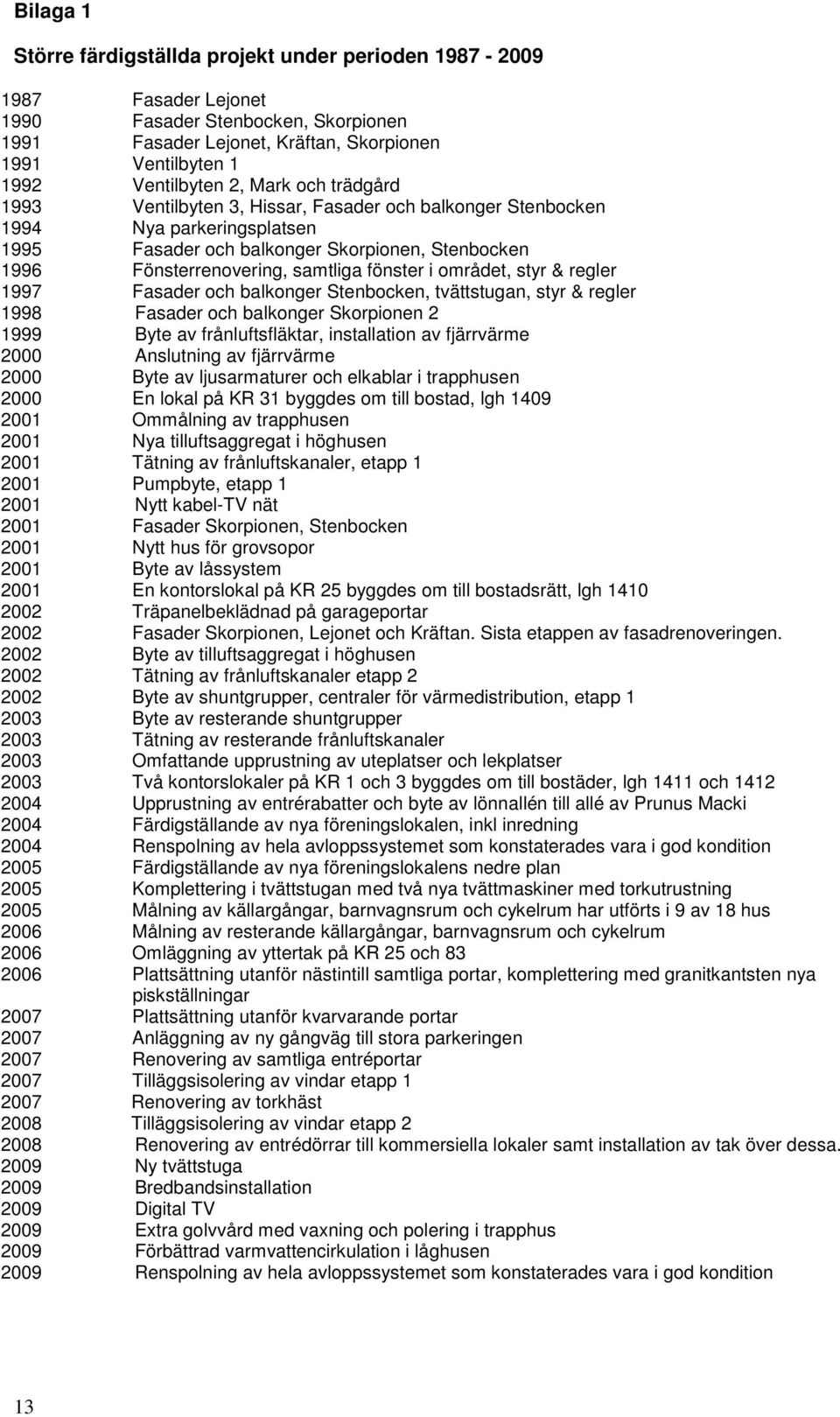 Bilaga 1

Större färdigställda projekt under perioden 1987 - 2009

1987 Fasader Lejonet
1990 Fasader Stenbocken, Skorpionen
1991 Fasader Lejonet, Kräftan, Skorpionen
1991 Ventilbyten 1
1992 Ventilbyten 2, Mark och trädgård
1993 Ventilbyten 3, Hissar, Fasader och balkonger Stenbocken
1994 Nya parkeringsplatsen
1995 Fasader och balkonger Skorpionen, Stenbocken
1996 Fönsterrenovering, samtliga fönster i området, styr & regler
1997 Fasader och balkonger Stenbocken, tvättstugan, styr & regler
1998 Fasader och balkonger Skorpionen 2
1999 Byte av frånluftsfläktar, installation av fjärrvärme
2000 Anslutning av fjärrvärme
2000 Byte av ljusarmaturer och elkablar i trapphusen
2000 En lokal på KR 31 byggdes om till bostad, lgh 1409
2001 Ommålning av trapphusen
2001 Nya tilluftsaggregat i höghusen
2001 Tätning av frånluftskanaler, etapp 1
2001 Pumpbyte, etapp 1
2001 Nytt kabel-TV nät
2001 Fasader Skorpionen, Stenbocken
2001 Nytt hus för grovsopor
2001 Byte av låssystem
2001 En kontorslokal på KR 25 byggdes om till bostadsrätt, lgh 1410
2002 Träpanelbeklädnad på garageportar
2002 Fasader Skorpionen, Lejonet och Kräftan. Sista etappen av fasadrenoveringen.
2002 Byte av tilluftsaggregat i höghusen
2002 Tätning av frånluftskanaler etapp 2
2002 Byte av shuntgrupper, centraler för värmedistribution, etapp 1
2003 Byte av resterande shuntgrupper
2003 Tätning av resterande frånluftskanaler
2003 Omfattande upprustning av uteplatser och lekplatser
2003 Två kontorslokaler på KR 1 och 3 byggdes om till bostäder, lgh 1411 och 1412
2004 Upprustning av entrérabatter och byte av lönnallén till allé av Prunus Macki
2004 Färdigställande av nya föreningslokalen, inkl inredning
2004 Renspolning av hela avloppssystemet som konstaterades vara i god kondition
2005 Färdigställande av nya föreningslokalens nedre plan
2005 Komplettering i tvättstugan med två nya tvättmaskiner med torkutrustning
2005 Målning av källargångar, barnvagnsrum och cykelrum har utförts i 9 av 18 hus
2006 Målning av resterande källargångar, barnvagnsrum och cykelrum
2006 Omläggning av yttertak på KR 25 och 83
2006 Plattsättning utanför nästintill samtliga portar, komplettering med granitkantsten nya piskställningar
2007 Plattsättning utanför kvarvarande portar
2007 Anläggning av ny gångväg till stora parkeringen
2007 Renovering av samtliga entréportar
2007 Tilläggsisolering av vindar etapp 1
2007 Renovering av torkhäst
2008 Tilläggsisolering av vindar etapp 2
2008 Renovering av entrédörrar till kommersiella lokaler samt installation av tak över dessa.
2009 Ny tvättstuga
2009 Bredbandsinstallation
2009 Digital TV
2009 Extra golvvård med vaxning och polering i trapphus
2009 Förbättrad varmvattencirkulation i låghusen
2009 Renspolning av hela avloppssystemet som konstaterades vara i god kondition

13